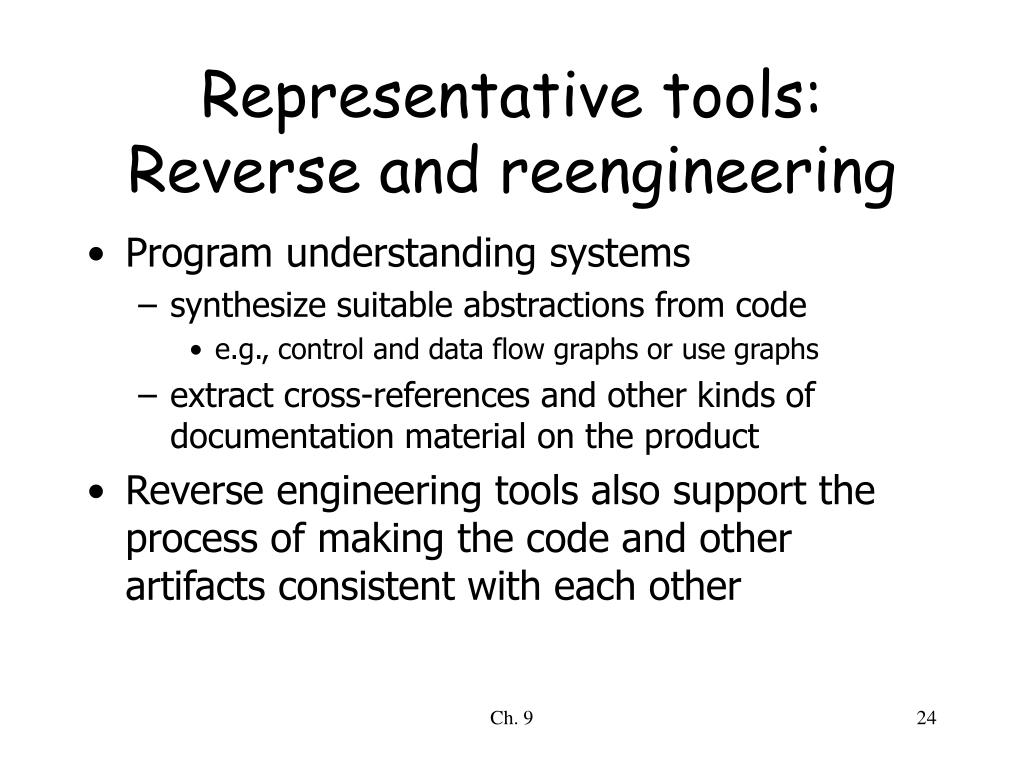 Representative tools: Reverse and reengineering

• Program understanding systems
  – synthesize suitable abstractions from code
    • e.g., control and data flow graphs or use graphs
  – extract cross-references and other kinds of documentation material on the product
• Reverse engineering tools also support the process of making the code and other artifacts consistent with each other

Ch. 9

24